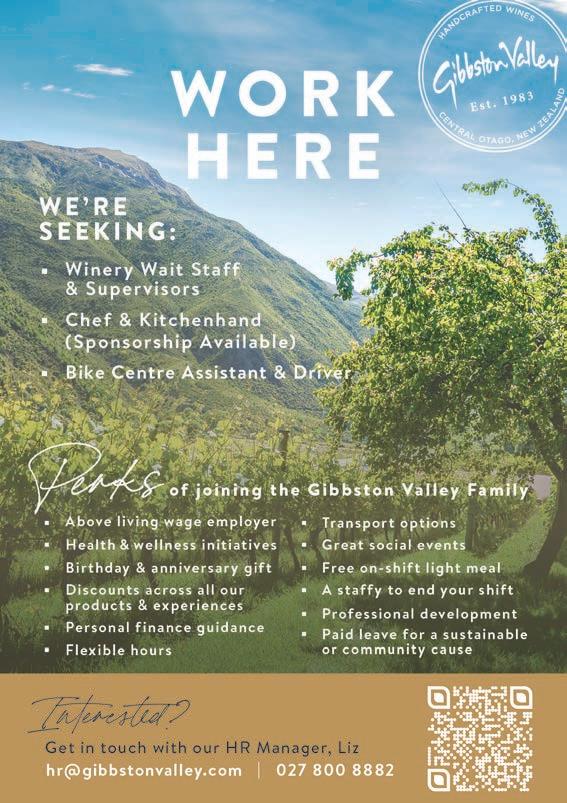 HANDCRAFTED WINES
Gibbston Valley
Est. 1983
CENTRAL OTAGO, NEW ZEALAND

WORK HERE

WE'RE SEEKING:

• Winery Wait Staff & Supervisors
• Chef & Kitchenhand (Sponsorship Available)
• Bike Centre Assistant & Driver

Perks of joining the Gibbston Valley Family

• Above living wage employer
• Health & wellness initiatives
• Birthday & anniversary gift
• Discounts across all our products & experiences
• Personal finance guidance
• Flexible hours

• Transport options
• Great social events
• Free on-shift light meal
• A staffy to end your shift
• Professional development
• Paid leave for a sustainable or community cause

Interested?

Get in touch with our HR Manager, Liz
hr@gibbstonvalley.com | 027 800 8882